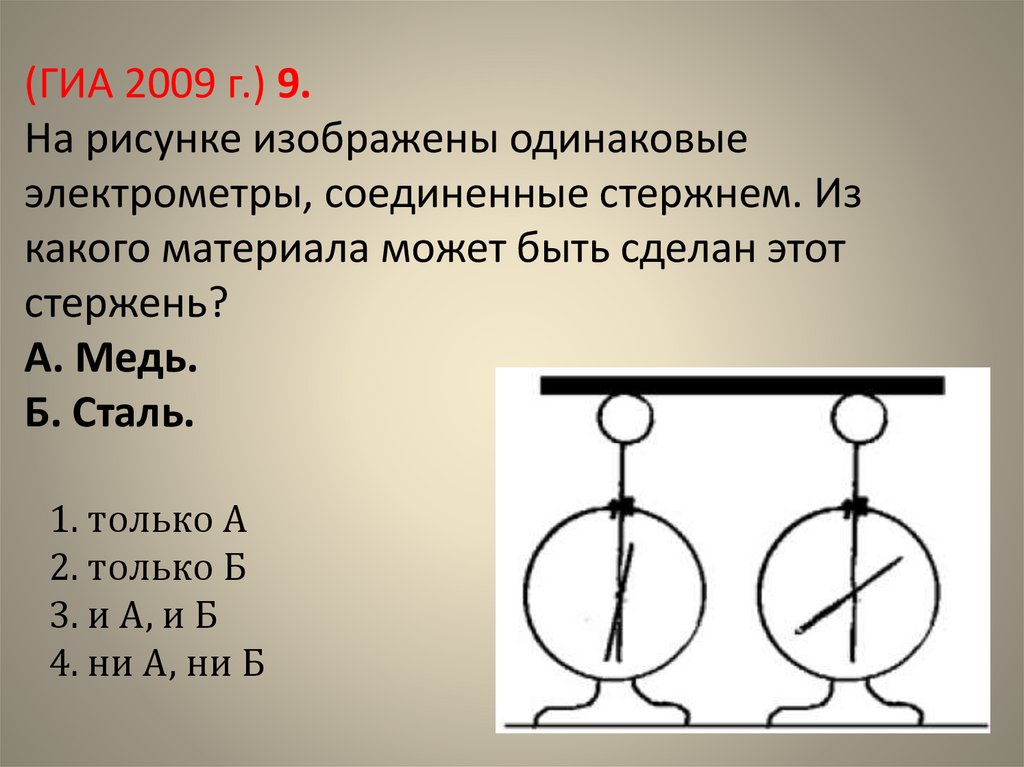 (ГИА 2009 г.) 9.
На рисунке изображены одинаковые электрометры, соединенные стержнем. Из какого материала может быть сделан этот стержень?

А. Медь.
Б. Сталь.

1. только А
2. только Б
3. и А, и Б
4. ни А, ни Б